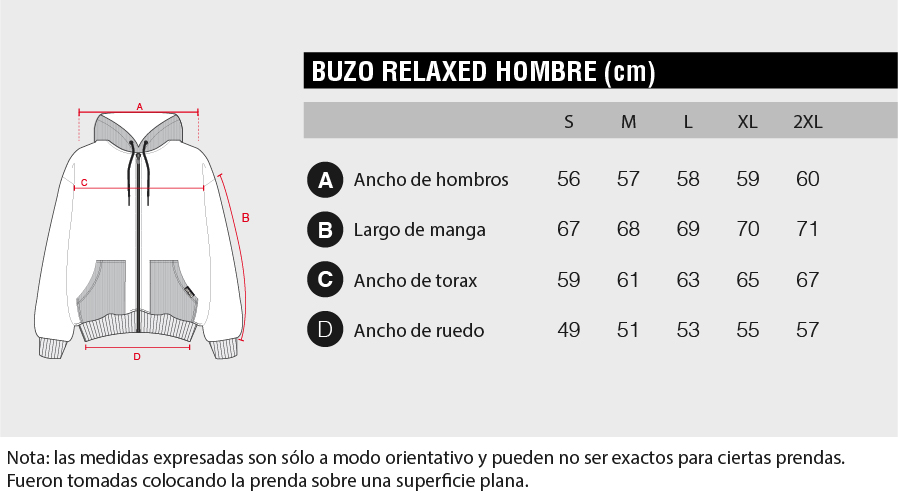 A
C
B
D

BUZO RELAXED HOMBRE (cm)

| | | S | M | L | XL | 2XL |
|---|---|---|---|---|---|---|
| A | Ancho de hombros | 56 | 57 | 58 | 59 | 60 |
| B | Largo de manga | 67 | 68 | 69 | 70 | 71 |
| C | Ancho de torax | 59 | 61 | 63 | 65 | 67 |
| D | Ancho de ruedo | 49 | 51 | 53 | 55 | 57 |

Nota: las medidas expresadas son sólo a modo orientativo y pueden no ser exactos para ciertas prendas.
Fueron tomadas colocando la prenda sobre una superficie plana.